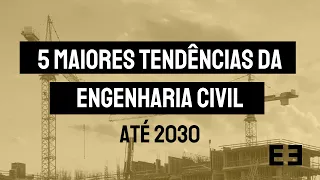 5 MAIORES TENDÊNCIAS DA ENGENHARIA CIVIL

ATÉ 2030

EE